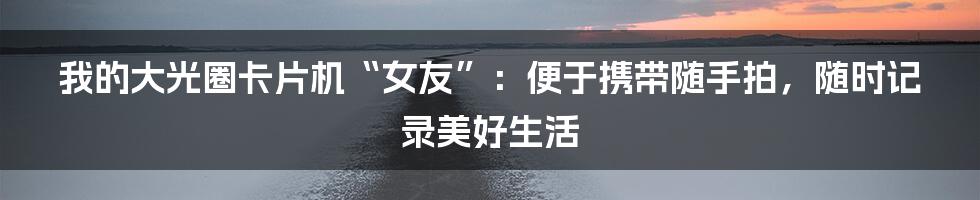 我的大光圈卡片机“女友”：便于携带随手拍，随时记录美好生活